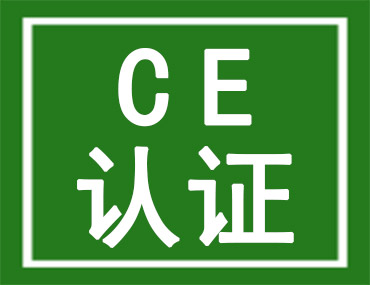 CE
认证